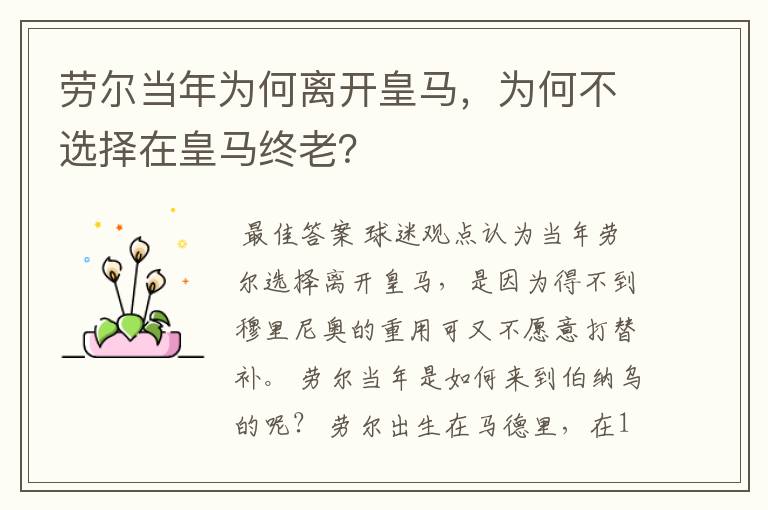 劳尔当年为何离开皇马，为何不选择在皇马终老？

最佳答案 球迷观点认为当年劳尔选择离开皇马，是因为得不到穆里尼奥的重用可又不愿意打替补。 劳尔当年是如何来到伯纳乌的呢？ 劳尔出生在马德里，在1